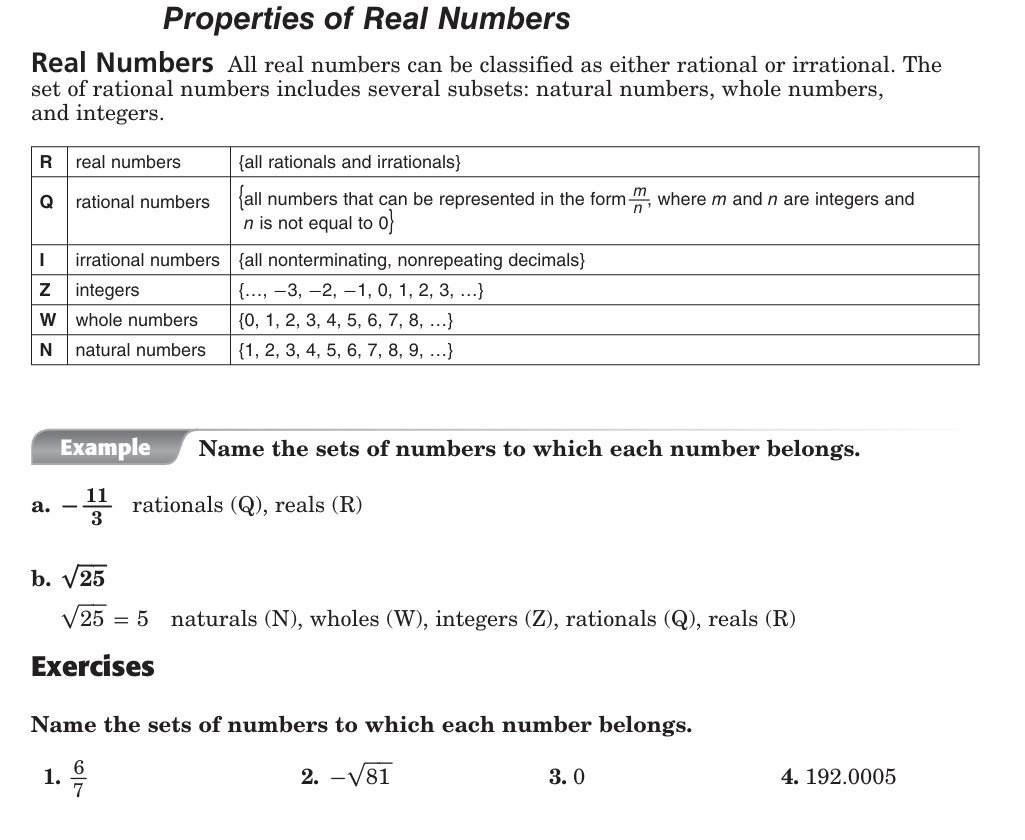 Properties of Real Numbers

Real Numbers All real numbers can be classified as either rational or irrational. The set of rational numbers includes several subsets: natural numbers, whole numbers, and integers.

| R | real numbers | {all rationals and irrationals} |
|---|---|---|
| Q | rational numbers | {all numbers that can be represented in the form $\frac{m}{n}$, where $m$ and $n$ are integers and $n$ is not equal to 0} |
| I | irrational numbers | {all nonterminating, nonrepeating decimals} |
| Z | integers | {…, −3, −2, −1, 0, 1, 2, 3, …} |
| W | whole numbers | {0, 1, 2, 3, 4, 5, 6, 7, 8, …} |
| N | natural numbers | {1, 2, 3, 4, 5, 6, 7, 8, 9, …} |

Example Name the sets of numbers to which each number belongs.

a. $-\frac{11}{3}$ rationals (Q), reals (R)

b. $\sqrt{25}$

$\sqrt{25} = 5$ naturals (N), wholes (W), integers (Z), rationals (Q), reals (R)

Exercises

Name the sets of numbers to which each number belongs.

1. $\frac{6}{7}$

2. $-\sqrt{81}$

3. 0

4. 192.0005